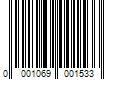 0 001069 001533